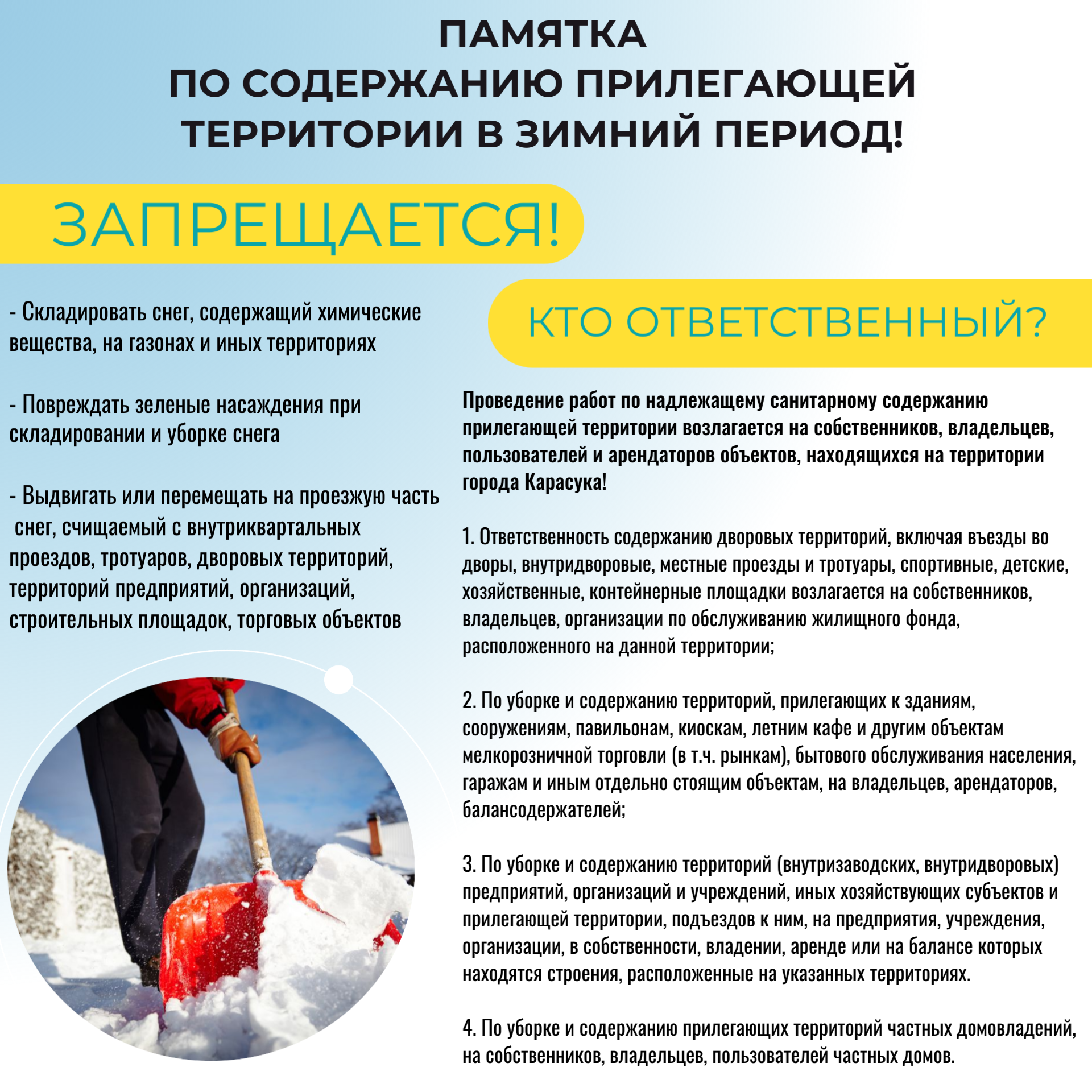 ПАМЯТКА
ПО СОДЕРЖАНИЮ ПРИЛЕГАЮЩЕЙ ТЕРРИТОРИИ В ЗИМНИЙ ПЕРИОД!

ЗАПРЕЩАЕТСЯ!

- Складировать снег, содержащий химические вещества, на газонах и иных территориях

- Повреждать зеленые насаждения при складировании и уборке снега

- Выдвигать или перемещать на проезжую часть снег, счищаемый с внутриквартальных проездов, тротуаров, дворовых территорий, территорий предприятий, организаций, строительных площадок, торговых объектов

КТО ОТВЕТСТВЕННЫЙ?

Проведение работ по надлежащему санитарному содержанию прилегающей территории возлагается на собственников, владельцев, пользователей и арендаторов объектов, находящихся на территории города Карасука!

1. Ответственность содержанию дворовых территорий, включая въезды во дворы, внутридворовые, местные проезды и тротуары, спортивные, детские, хозяйственные, контейнерные площадки возлагается на собственников, владельцев, организации по обслуживанию жилищного фонда, расположенного на данной территории;

2. По уборке и содержанию территорий, прилегающих к зданиям, сооружениям, павильонам, киоскам, летним кафе и другим объектам мелкорозничной торговли (в т.ч. рынкам), бытового обслуживания населения, гаражам и иным отдельно стоящим объектам, на владельцев, арендаторов, балансодержателей;

3. По уборке и содержанию территорий (внутризаводских, внутридворовых) предприятий, организаций и учреждений, иных хозяйствующих субъектов и прилегающей территории, подъездов к ним, на предприятия, учреждения, организации, в собственности, владении, аренде или на балансе которых находятся строения, расположенные на указанных территориях.

4. По уборке и содержанию прилегающих территорий частных домовладений, на собственников, владельцев, пользователей частных домов.